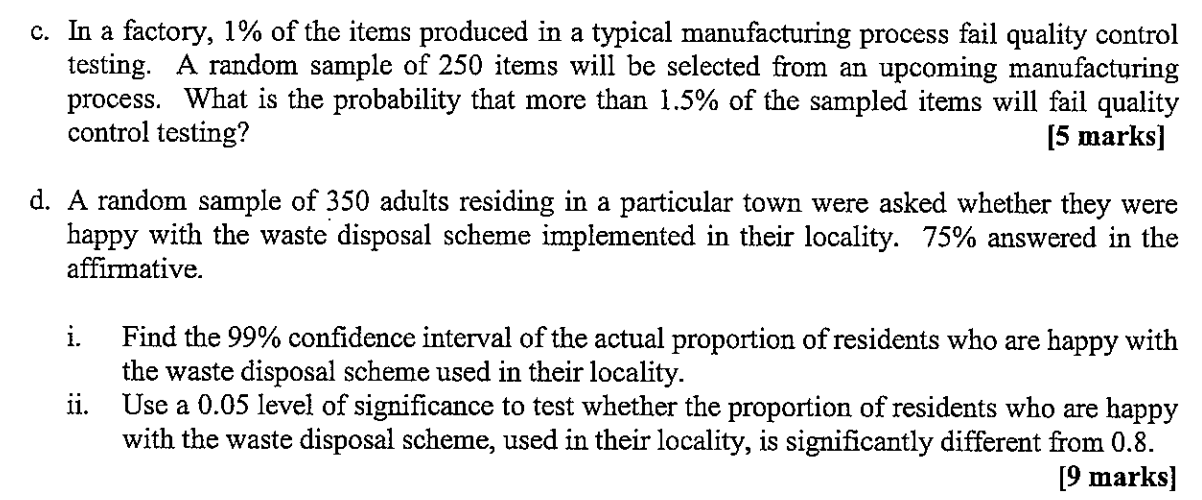 c. In a factory, 1% of the items produced in a typical manufacturing process fail quality control testing. A random sample of 250 items will be selected from an upcoming manufacturing process. What is the probability that more than 1.5% of the sampled items will fail quality control testing?
[5 marks]

d. A random sample of 350 adults residing in a particular town were asked whether they were happy with the waste disposal scheme implemented in their locality. 75% answered in the affirmative.

i. Find the 99% confidence interval of the actual proportion of residents who are happy with the waste disposal scheme used in their locality.
ii. Use a 0.05 level of significance to test whether the proportion of residents who are happy with the waste disposal scheme, used in their locality, is significantly different from 0.8.
[9 marks]